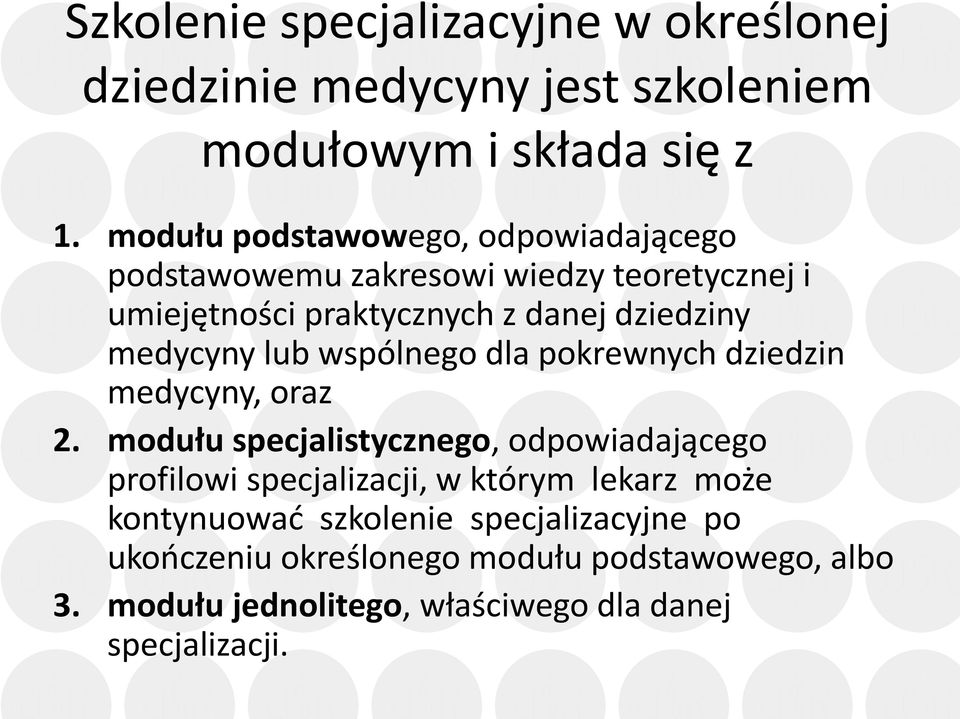 Szkolenie specjalizacyjne w określonej dziedzinie medycyny jest szkoleniem modułowym i składa się z

1. modułu podstawowego, odpowiadającego podstawowemu zakresowi wiedzy teoretycznej i umiejętności praktycznych z danej dziedziny medycyny lub wspólnego dla pokrewnych dziedzin medycyny, oraz
2. modułu specjalistycznego, odpowiadającego profilowi specjalizacji, w którym lekarz może kontynuować szkolenie specjalizacyjne po ukończeniu określonego modułu podstawowego, albo
3. modułu jednolitego, właściwego dla danej specjalizacji.